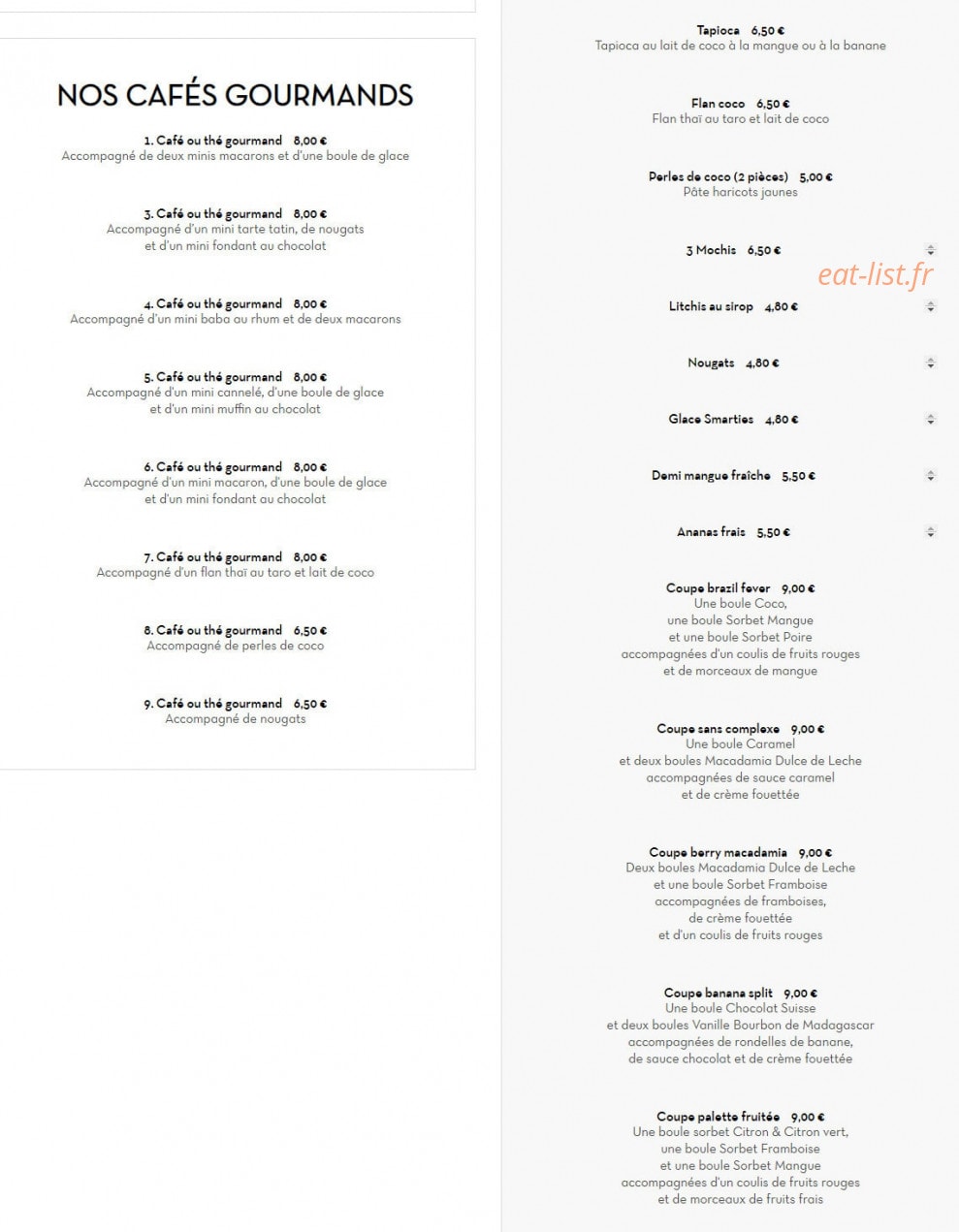 NOS CAFÉS GOURMANDS

1. Café ou thé gourmand 8,00 €
Accompagné de deux minis macarons et d'une boule de glace

3. Café ou thé gourmand 8,00 €
Accompagné d'un mini tarte tatin, de nougats et d'un mini fondant au chocolat

4. Café ou thé gourmand 8,00 €
Accompagné d'un mini baba au rhum et de deux macarons

5. Café ou thé gourmand 8,00 €
Accompagné d'un mini cannelé, d'une boule de glace et d'un mini muffin au chocolat

6. Café ou thé gourmand 8,00 €
Accompagné d'un mini macaron, d'une boule de glace et d'un mini fondant au chocolat

7. Café ou thé gourmand 8,00 €
Accompagné d'un flan thaï au taro et lait de coco

8. Café ou thé gourmand 6,50 €
Accompagné de perles de coco

9. Café ou thé gourmand 6,50 €
Accompagné de nougats

Tapioca 6,50 €
Tapioca au lait de coco à la mangue ou à la banane

Flan coco 6,50 €
Flan thaï au taro et lait de coco

Perles de coco (2 pièces) 5,00 €
Pâte haricots jaunes

3 Mochis 6,50 €

eat-list.fr

Litchis au sirop 4,80 €

Nougats 4,80 €

Glace Smarties 4,80 €

Demi mangue fraîche 5,50 €

Ananas frais 5,50 €

Coupe brazil fever 9,00 €
Une boule Coco, une boule Sorbet Mangue et une boule Sorbet Poire accompagnées d'un coulis de fruits rouges et de morceaux de mangue

Coupe sans complexe 9,00 €
Une boule Caramel et deux boules Macadamia Dulce de Leche accompagnées de sauce caramel et de crème fouettée

Coupe berry macadamia 9,00 €
Deux boules Macadamia Dulce de Leche et une boule Sorbet Framboise accompagnées de framboises, de crème fouettée et d'un coulis de fruits rouges

Coupe banana split 9,00 €
Une boule Chocolat Suisse et deux boules Vanille Bourbon de Madagascar accompagnées de rondelles de banane, de sauce chocolat et de crème fouettée

Coupe palette fruitée 9,00 €
Une boule sorbet Citron & Citron vert, une boule Sorbet Framboise et une boule Sorbet Mangue accompagnées d'un coulis de fruits rouges et de morceaux de fruits frais